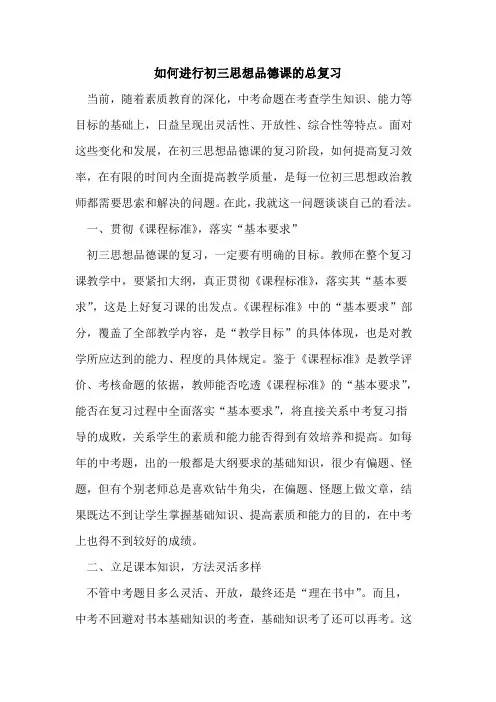 如何进行初三思想品德课的总复习

当前，随着素质教育的深化，中考命题在考查学生知识、能力等目标的基础上，日益呈现出灵活性、开放性、综合性等特点。面对这些变化和发展，在初三思想品德课的复习阶段，如何提高复习效率，在有限的时间内全面提高教学质量，是每一位初三思想政治教师都需要思索和解决的问题。在此，我就这一问题谈谈自己的看法。

一、贯彻《课程标准》，落实“基本要求”

初三思想品德课的复习，一定要有明确的目标。教师在整个复习课教学中，要紧扣大纲，真正贯彻《课程标准》，落实其“基本要求”，这是上好复习课的出发点。《课程标准》中的“基本要求”部分，覆盖了全部教学内容，是“教学目标”的具体体现，也是对教学所应达到的能力、程度的具体规定。鉴于《课程标准》是教学评价、考核命题的依据，教师能否吃透《课程标准》的“基本要求”，能否在复习过程中全面落实“基本要求”，将直接关系中考复习指导的成败，关系学生的素质和能力能否得到有效培养和提高。如每年的中考题，出的一般都是大纲要求的基础知识，很少有偏题、怪题，但有个别老师总是喜欢钻牛角尖，在偏题、怪题上做文章，结果既达不到让学生掌握基础知识、提高素质和能力的目的，在中考上也得不到较好的成绩。

二、立足课本知识，方法灵活多样

不管中考题目多么灵活、开放，最终还是“理在书中”。而且，中考不回避对书本基础知识的考查，基础知识考了还可以再考。这